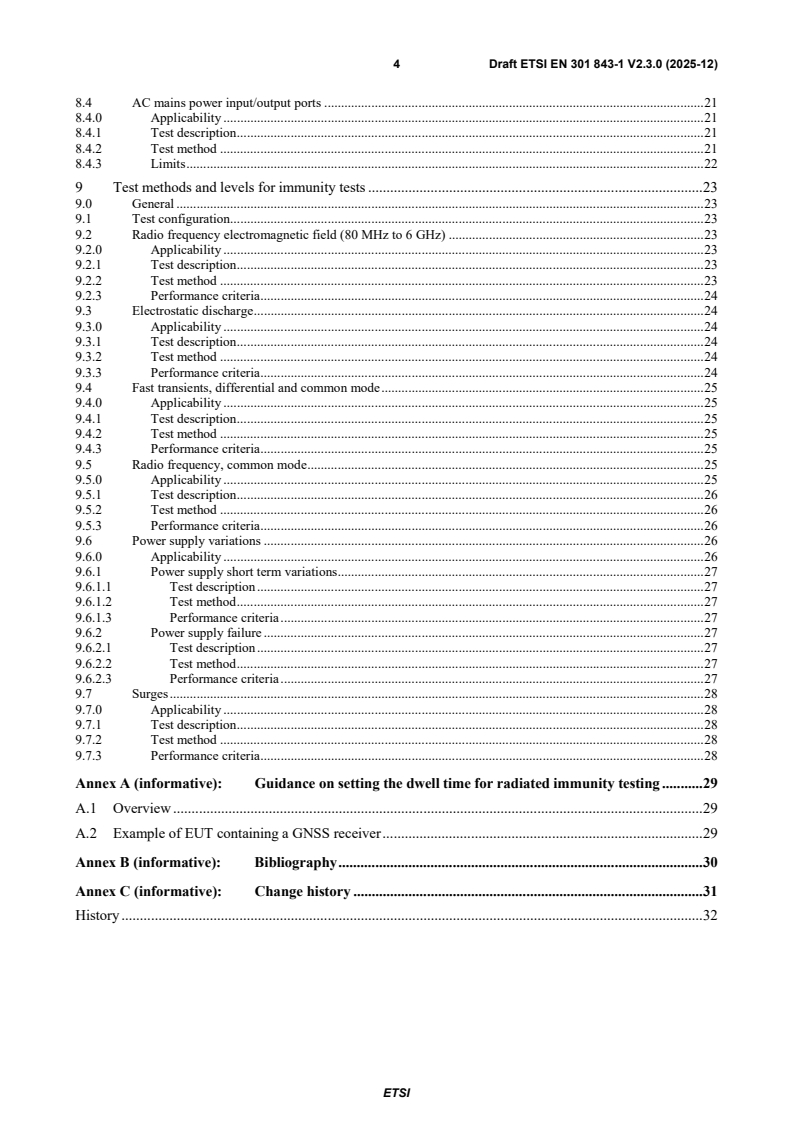 4 Draft ETSI EN 301 843-1 V2.3.0 (2025-12)

8.4 AC mains power input/output ports 21
8.4.0 Applicability 21
8.4.1 Test description 21
8.4.2 Test method 21
8.4.3 Limits 22

9 Test methods and levels for immunity tests 23
9.0 General 23
9.1 Test configuration 23
9.2 Radio frequency electromagnetic field (80 MHz to 6 GHz) 23
9.2.0 Applicability 23
9.2.1 Test description 23
9.2.2 Test method 23
9.2.3 Performance criteria 24
9.3 Electrostatic discharge 24
9.3.0 Applicability 24
9.3.1 Test description 24
9.3.2 Test method 24
9.3.3 Performance criteria 24
9.4 Fast transients, differential and common mode 25
9.4.0 Applicability 25
9.4.1 Test description 25
9.4.2 Test method 25
9.4.3 Performance criteria 25
9.5 Radio frequency, common mode 25
9.5.0 Applicability 25
9.5.1 Test description 26
9.5.2 Test method 26
9.5.3 Performance criteria 26
9.6 Power supply variations 26
9.6.0 Applicability 26
9.6.1 Power supply short term variations 27
9.6.1.1 Test description 27
9.6.1.2 Test method 27
9.6.1.3 Performance criteria 27
9.6.2 Power supply failure 27
9.6.2.1 Test description 27
9.6.2.2 Test method 27
9.6.2.3 Performance criteria 27
9.7 Surges 28
9.7.0 Applicability 28
9.7.1 Test description 28
9.7.2 Test method 28
9.7.3 Performance criteria 28

Annex A (informative): Guidance on setting the dwell time for radiated immunity testing 29

A.1 Overview 29

A.2 Example of EUT containing a GNSS receiver 29

Annex B (informative): Bibliography 30

Annex C (informative): Change history 31

History 32

ETSI